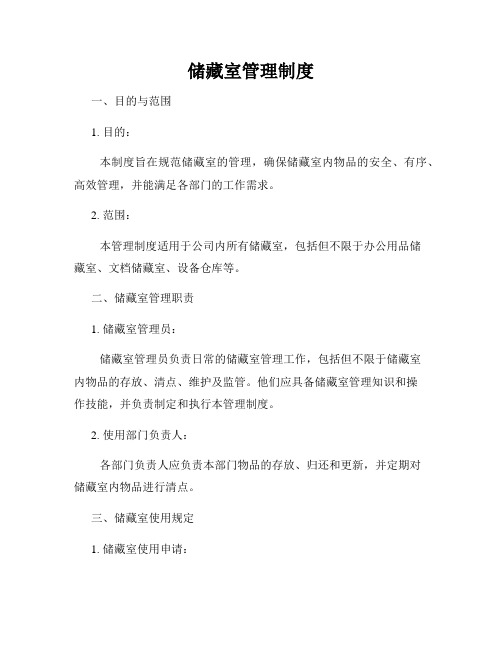 储藏室管理制度

一、目的与范围

1. 目的：

本制度旨在规范储藏室的管理，确保储藏室内物品的安全、有序、高效管理，并能满足各部门的工作需求。

2. 范围：

本管理制度适用于公司内所有储藏室，包括但不限于办公用品储藏室、文档储藏室、设备仓库等。

二、储藏室管理职责

1. 储藏室管理员：

储藏室管理员负责日常的储藏室管理工作，包括但不限于储藏室内物品的存放、清点、维护及监管。他们应具备储藏室管理知识和操作技能，并负责制定和执行本管理制度。

2. 使用部门负责人：

各部门负责人应负责本部门物品的存放、归还和更新，并定期对储藏室内物品进行清点。

三、储藏室使用规定

1. 储藏室使用申请：